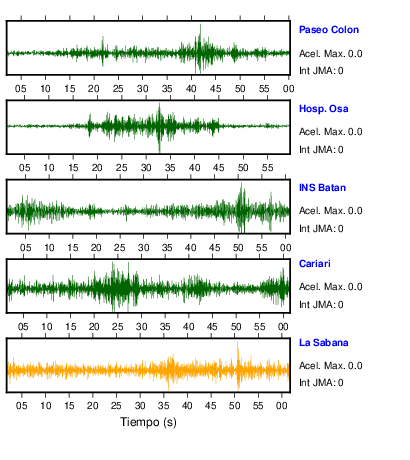 Paseo Colon
Acel. Max. 0.0
Int JMA: 0

05 10 15 20 25 30 35 40 45 50 55 00

Hosp. Osa
Acel. Max. 0.0
Int JMA: 0

05 10 15 20 25 30 35 40 45 50 55

INS Batan
Acel. Max. 0.0
Int JMA: 0

05 10 15 20 25 30 35 40 45 50 55 00

Cariari
Acel. Max. 0.0
Int JMA: 0

05 10 15 20 25 30 35 40 45 50 55 00

La Sabana
Acel. Max. 0.0
Int JMA: 0

05 10 15 20 25 30 35 40 45 50 55 00

Tiempo (s)